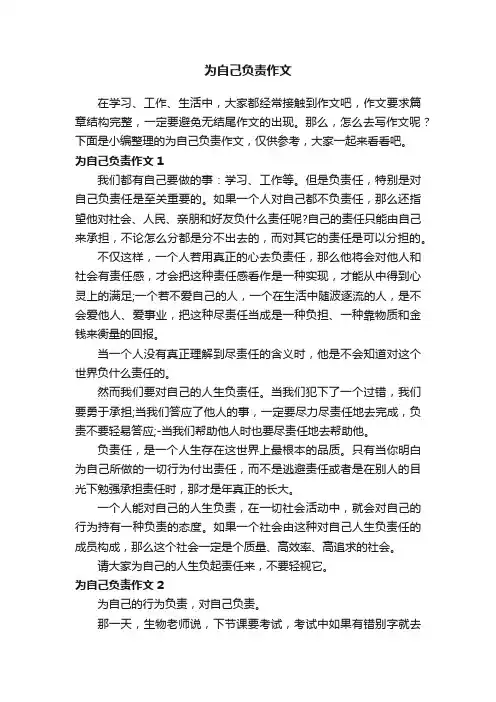 为自己负责作文

在学习、工作、生活中，大家都经常接触到作文吧，作文要求篇章结构完整，一定要避免无结尾作文的出现。那么，怎么去写作文呢？下面是小编整理的为自己负责作文，仅供参考，大家一起来看看吧。

为自己负责作文 1

我们都有自己要做的事：学习、工作等。但是负责任，特别是对自己负责任是至关重要的。如果一个人对自己都不负责任，那么还指望他对社会、人民、亲朋和好友负什么责任呢?自己的责任只能由自己来承担，不论怎么分都是分不出去的，而对其它的责任是可以分担的。

不仅这样，一个人若用真正的心去负责任，那么他将会对他人和社会有责任感，才会把这种责任感看作是一种实现，才能从中得到心灵上的满足;一个若不爱自己的人，一个在生活中随波逐流的人，是不会爱他人、爱事业，把这种尽责任当成是一种负担、一种靠物质和金钱来衡量的回报。

当一个人没有真正理解到尽责任的含义时，他是不会知道对这个世界负什么责任的。

然而我们要对自己的人生负责任。当我们犯下了一个过错，我们要勇于承担;当我们答应了他人的事，一定要尽力尽责任地去完成，负责不要轻易答应;-当我们帮助他人时也要尽责任地去帮助他。

负责任，是一个人生存在这世界上最根本的品质。只有当你明白为自己所做的一切行为付出责任，而不是逃避责任或者是在别人的目光下勉强承担责任时，那才是年真正的长大。

一个人能对自己的人生负责，在一切社会活动中，就会对自己的行为持有一种负责的态度。如果一个社会由这种对自己人生负责任的成员构成，那么这个社会一定是个质量、高效率、高追求的社会。

请大家为自己的人生负起责任来，不要轻视它。

为自己负责作文 2

为自己的行为负责，对自己负责。

那一天，生物老师说，下节课要考试，考试中如果有错别字就去